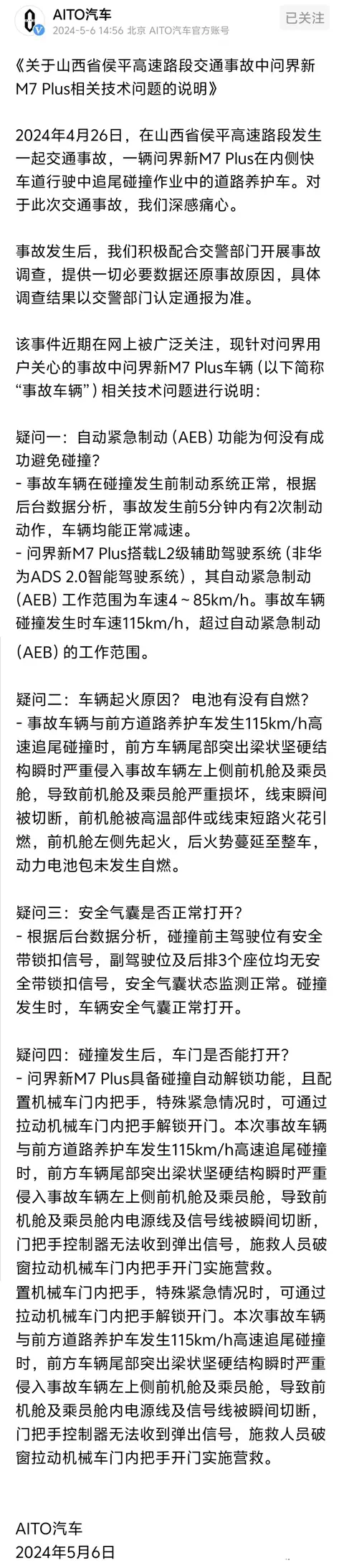 AITO汽车
2024-5-6 14:56 北京 AITO汽车官方账号
已关注

《关于山西省侯平高速路段交通事故中问界新M7 Plus相关技术问题的说明》

2024年4月26日，在山西省侯平高速路段发生一起交通事故，一辆问界新M7 Plus在内侧快车道行驶中追尾碰撞作业中的道路养护车。对于此次交通事故，我们深感痛心。

事故发生后，我们积极配合交警部门开展事故调查，提供一切必要数据还原事故原因，具体调查结果以交警部门认定通报为准。

该事件近期在网上被广泛关注，现针对问界用户关心的事故中问界新M7 Plus车辆（以下简称“事故车辆”）相关技术问题进行说明：

疑问一：自动紧急制动（AEB）功能为何没有成功避免碰撞？
- 事故车辆在碰撞发生前制动系统正常，根据后台数据分析，事故发生前5分钟内有2次制动动作，车辆均能正常减速。
- 问界新M7 Plus搭载L2级辅助驾驶系统（非华为ADS 2.0智能驾驶系统），其自动紧急制动（AEB）工作范围为车速4～85km/h。事故车辆碰撞发生时车速115km/h，超过自动紧急制动（AEB）的工作范围。

疑问二：车辆起火原因？电池有没有自燃？
- 事故车辆与前方道路养护车发生115km/h高速追尾碰撞时，前方车辆尾部突出梁状坚硬结构瞬时严重侵入事故车辆左上侧前机舱及乘员舱，导致前机舱及乘员舱严重损坏，线束瞬间被切断，前机舱被高温部件或线束短路火花引燃，前机舱左侧先起火，后火势蔓延至整车，动力电池包未发生自燃。

疑问三：安全气囊是否正常打开？
- 根据后台数据分析，碰撞前主驾驶位有安全带锁扣信号，副驾驶位及后排3个座位均无安全带锁扣信号，安全气囊状态监测正常。碰撞发生时，车辆安全气囊正常打开。

疑问四：碰撞发生后，车门是否能打开？
- 问界新M7 Plus具备碰撞自动解锁功能，且配置机械车门内把手，特殊紧急情况时，可通过拉动机械车门内把手解锁开门。本次事故车辆与前方道路养护车发生115km/h高速追尾碰撞时，前方车辆尾部突出梁状坚硬结构瞬时严重侵入事故车辆左上侧前机舱及乘员舱，导致前机舱及乘员舱内电源线及信号线被瞬间切断，门把手控制器无法收到弹出信号，施救人员破窗拉动机械车门内把手开门实施营救。
置机械车门内把手，特殊紧急情况时，可通过拉动机械车门内把手解锁开门。本次事故车辆与前方道路养护车发生115km/h高速追尾碰撞时，前方车辆尾部突出梁状坚硬结构瞬时严重侵入事故车辆左上侧前机舱及乘员舱，导致前机舱及乘员舱内电源线及信号线被瞬间切断，门把手控制器无法收到弹出信号，施救人员破窗拉动机械车门内把手开门实施营救。

AITO汽车
2024年5月6日